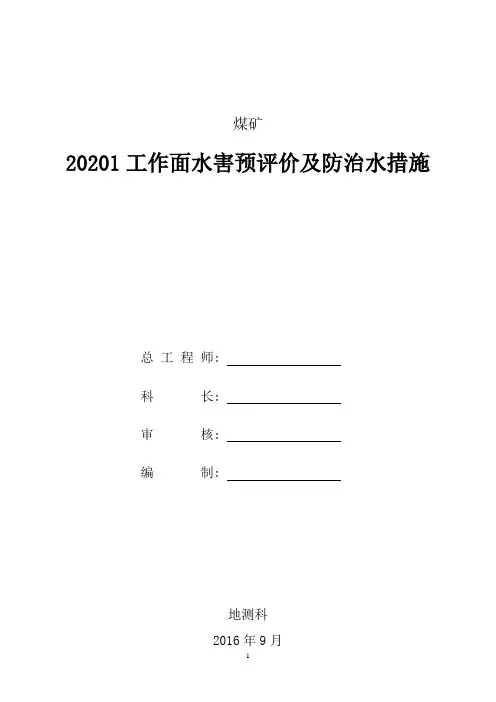 煤矿

20201工作面水害预评价及防治水措施

总工程师：____

科长：____

审核：____

编制：____

地测科

2016年9月

1